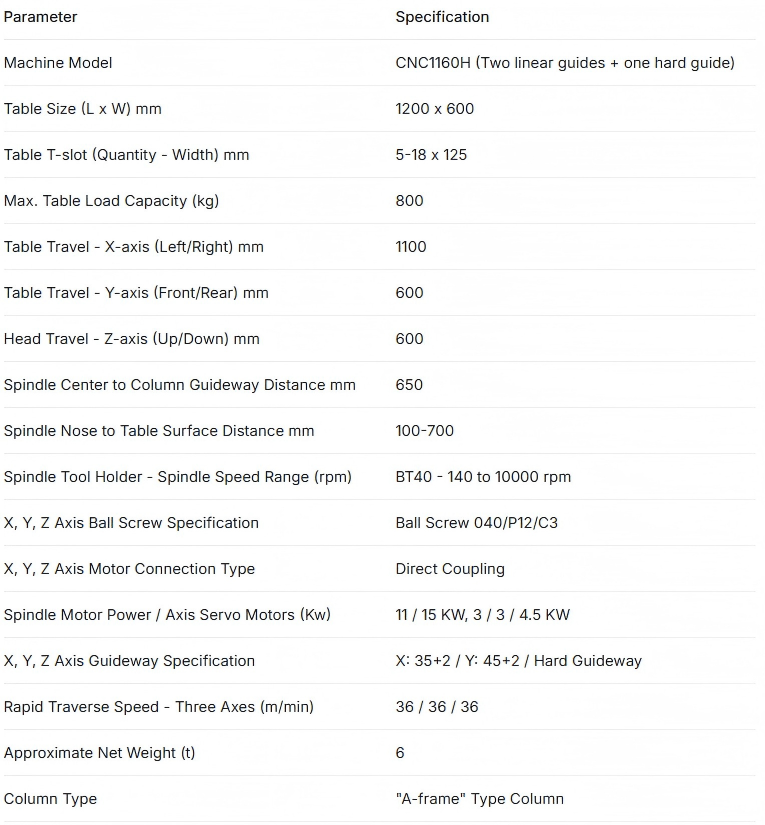 | Parameter | Specification |
|---|---|
| Machine Model | CNC1160H (Two linear guides + one hard guide) |
| Table Size (L x W) mm | 1200 x 600 |
| Table T-slot (Quantity - Width) mm | 5-18 x 125 |
| Max. Table Load Capacity (kg) | 800 |
| Table Travel - X-axis (Left/Right) mm | 1100 |
| Table Travel - Y-axis (Front/Rear) mm | 600 |
| Head Travel - Z-axis (Up/Down) mm | 600 |
| Spindle Center to Column Guideway Distance mm | 650 |
| Spindle Nose to Table Surface Distance mm | 100-700 |
| Spindle Tool Holder - Spindle Speed Range (rpm) | BT40 - 140 to 10000 rpm |
| X, Y, Z Axis Ball Screw Specification | Ball Screw 040/P12/C3 |
| X, Y, Z Axis Motor Connection Type | Direct Coupling |
| Spindle Motor Power / Axis Servo Motors (Kw) | 11 / 15 KW, 3 / 3 / 4.5 KW |
| X, Y, Z Axis Guideway Specification | X: 35+2 / Y: 45+2 / Hard Guideway |
| Rapid Traverse Speed - Three Axes (m/min) | 36 / 36 / 36 |
| Approximate Net Weight (t) | 6 |
| Column Type | "A-frame" Type Column |